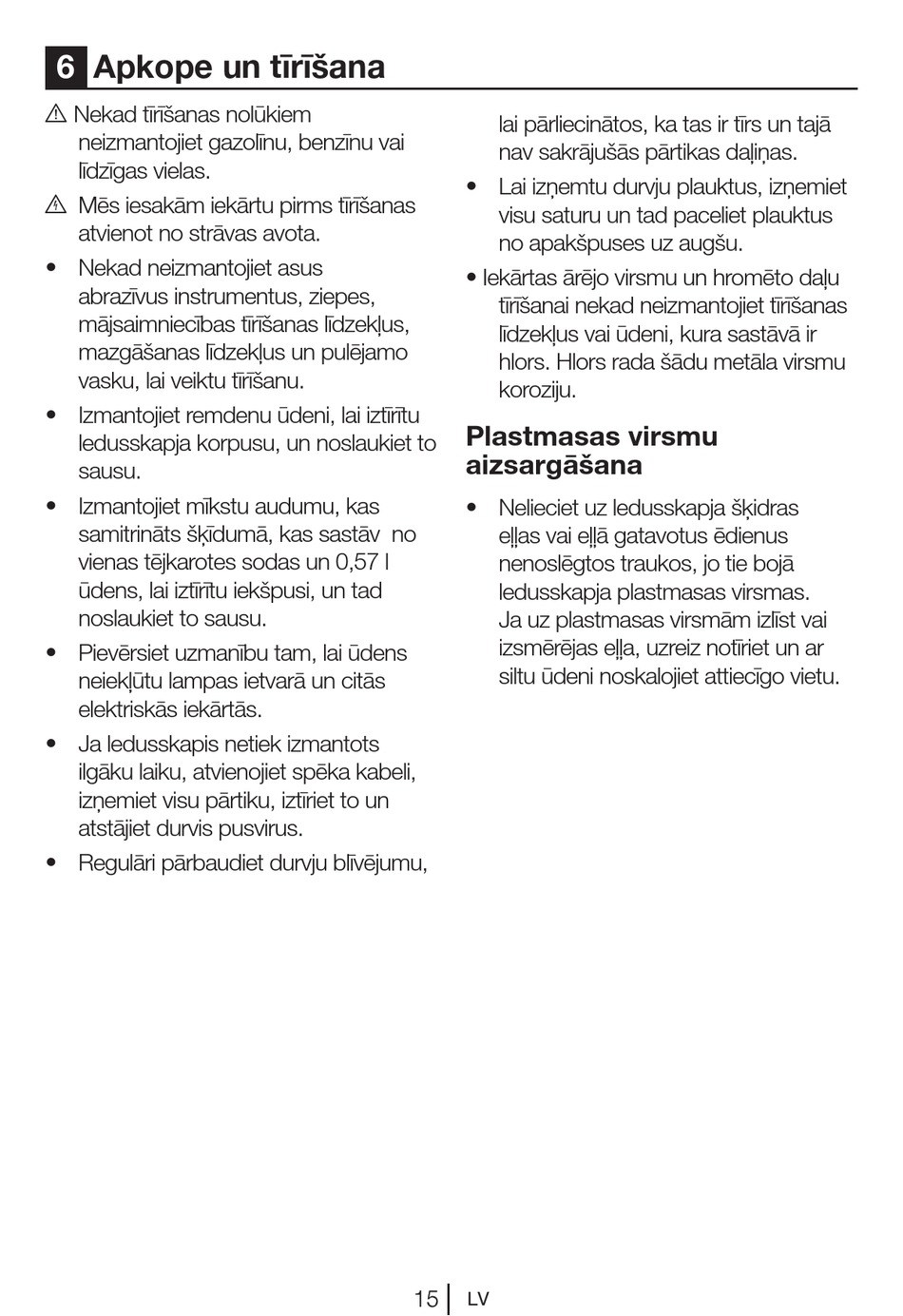 6 Apkope un tīrīšana

⚠ Nekad tīrīšanas nolūkiem neizmantojiet gazolīnu, benzīnu vai līdzīgas vielas.

⚠ Mēs iesakām iekārtu pirms tīrīšanas atvienot no strāvas avota.

• Nekad neizmantojiet asus abrazīvus instrumentus, ziepes, mājsaimniecības tīrīšanas līdzekļus, mazgāšanas līdzekļus un pulējamo vasku, lai veiktu tīrīšanu.

• Izmantojiet remdenu ūdeni, lai iztīrītu ledusskapja korpusu, un noslaukiet to sausu.

• Izmantojiet mīkstu audumu, kas samitrināts šķīdumā, kas sastāv no vienas tējkarotes sodas un 0,57 l ūdens, lai iztīrītu iekšpusi, un tad noslaukiet to sausu.

• Pievērsiet uzmanību tam, lai ūdens neiekļūtu lampas ietvarā un citās elektriskās iekārtās.

• Ja ledusskapis netiek izmantots ilgāku laiku, atvienojiet spēka kabeli, izņemiet visu pārtiku, iztīriet to un atstājiet durvis pusvirus.

• Regulāri pārbaudiet durvju blīvējumu, lai pārliecinātos, ka tas ir tīrs un tajā nav sakrājušās pārtikas daļiņas.

• Lai izņemtu durvju plauktus, izņemiet visu saturu un tad paceliet plauktus no apakšpuses uz augšu.

• Iekārtas ārējo virsmu un hromēto daļu tīrīšanai nekad neizmantojiet tīrīšanas līdzekļus vai ūdeni, kura sastāvā ir hlors. Hlors rada šādu metāla virsmu koroziju.

Plastmasas virsmu aizsargāšana

• Nelieciet uz ledusskapja šķidras eļļas vai eļļā gatavotus ēdienus nenoslēgtos traukos, jo tie bojā ledusskapja plastmasas virsmas. Ja uz plastmasas virsmām izlīst vai izsmērējas eļļa, uzreiz notīriet un ar siltu ūdeni noskalojiet attiecīgo vietu.

15 LV